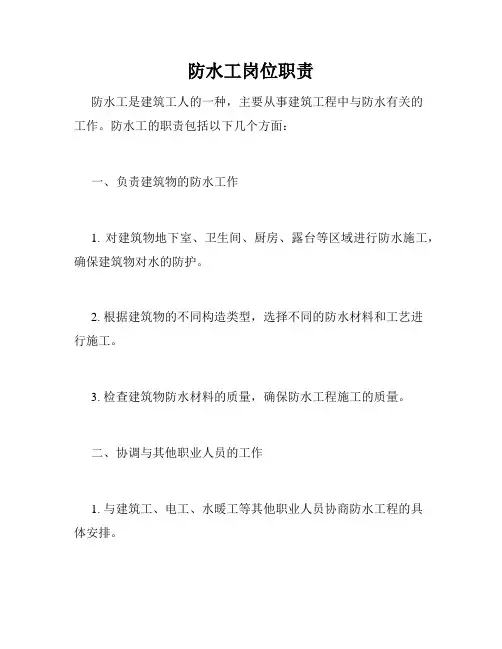 防水工岗位职责

防水工是建筑工人的一种，主要从事建筑工程中与防水有关的工作。防水工的职责包括以下几个方面：

一、负责建筑物的防水工作

1. 对建筑物地下室、卫生间、厨房、露台等区域进行防水施工，确保建筑物对水的防护。

2. 根据建筑物的不同构造类型，选择不同的防水材料和工艺进行施工。

3. 检查建筑物防水材料的质量，确保防水工程施工的质量。

二、协调与其他职业人员的工作

1. 与建筑工、电工、水暖工等其他职业人员协商防水工程的具体安排。